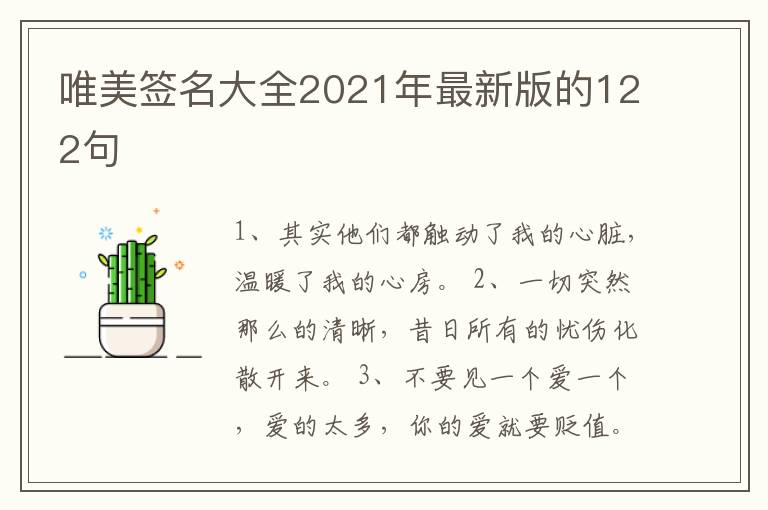 唯美签名大全2021年最新版的122句

1、其实他们都触动了我的心脏，温暖了我的心房。 2、一切突然那么的清晰，昔日所有的忧伤化散开来。 3、不要见一个爱一个，爱的太多，你的爱就要贬值。